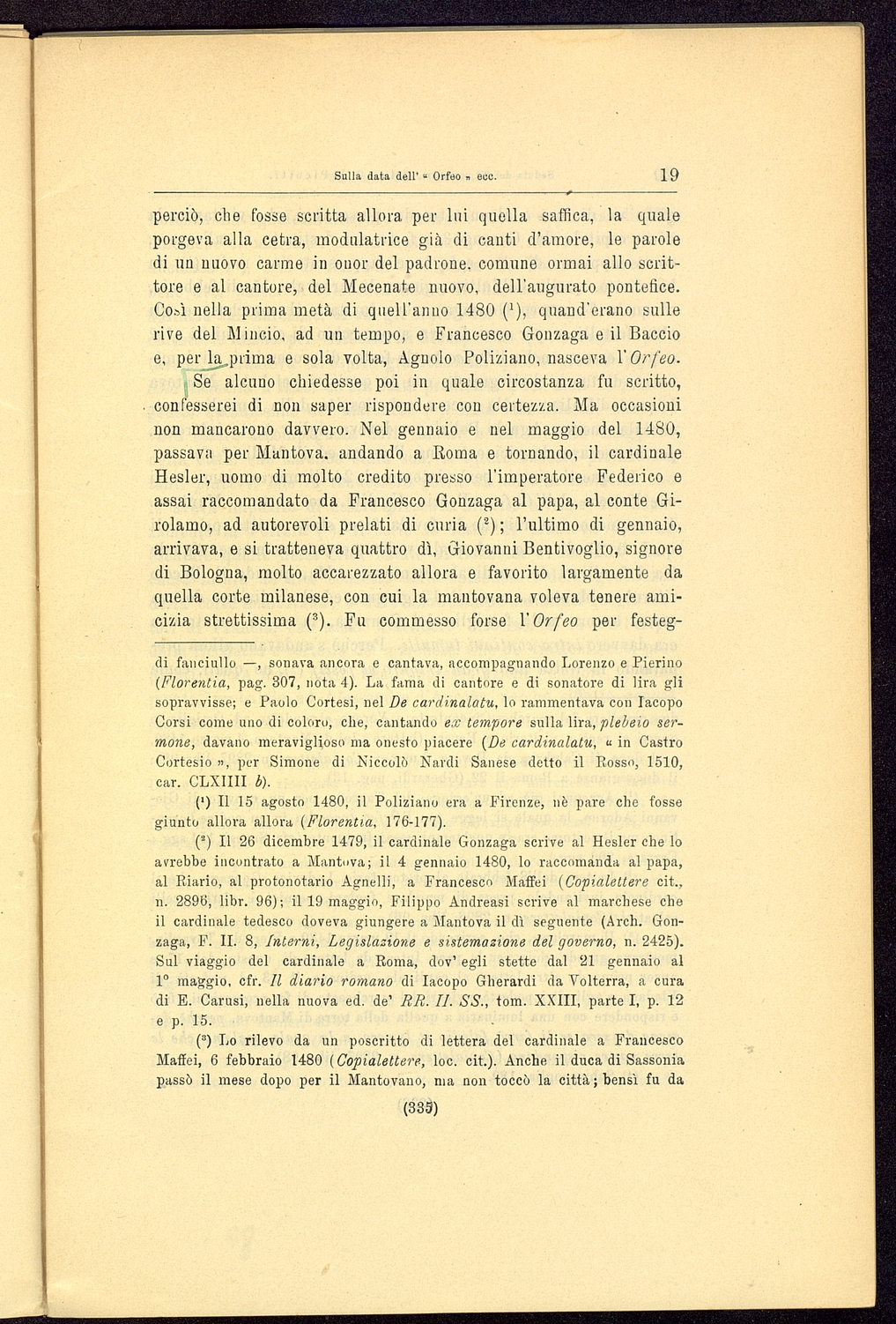 Sulla data dell' « Orfeo » ecc. 19

perciò, che fosse scritta allora per lui quella saffica, la quale porgeva alla cetra, modulatrice già di canti d'amore, le parole di un nuovo carme in onor del padrone, comune ormai allo scrittore e al cantore, del Mecenate nuovo, dell'augurato pontefice. Così nella prima metà di quell'anno 1480 ($^1$), quand'erano sulle rive del Mincio, ad un tempo, e Francesco Gonzaga e il Baccio e, per la prima e sola volta, Agnolo Poliziano, nasceva l'Orfeo.

Se alcuno chiedesse poi in quale circostanza fu scritto, confesserei di non saper rispondere con certezza. Ma occasioni non mancarono davvero. Nel gennaio e nel maggio del 1480, passava per Mantova, andando a Roma e tornando, il cardinale Hesler, uomo di molto credito presso l'imperatore Federico e assai raccomandato da Francesco Gonzaga al papa, al conte Girolamo, ad autorevoli prelati di curia ($^2$); l'ultimo di gennaio, arrivava, e si tratteneva quattro dì, Giovanni Bentivoglio, signore di Bologna, molto accarezzato allora e favorito largamente da quella corte milanese, con cui la mantovana voleva tenere amicizia strettissima ($^3$). Fu commesso forse l'Orfeo per festeg-

di fanciullo —, sonava ancora e cantava, accompagnando Lorenzo e Pierino (Florentia, pag. 307, nota 4). La fama di cantore e di sonatore di lira gli sopravvisse; e Paolo Cortesi, nel De cardinalatu, lo rammentava con Iacopo Corsi come uno di coloro, che, cantando ex tempore sulla lira, plebeio sermone, davano meraviglioso ma onesto piacere (De cardinalatu, « in Castro Cortesio », per Simone di Niccolò Nardi Sanese detto il Rosso, 1510, car. CLXIIII b).

($^1$) Il 15 agosto 1480, il Poliziano era a Firenze, nè pare che fosse giunto allora allora (Florentia, 176-177).

($^2$) Il 26 dicembre 1479, il cardinale Gonzaga scrive al Hesler che lo avrebbe incontrato a Mantova; il 4 gennaio 1480, lo raccomanda al papa, al Riario, al protonotario Agnelli, a Francesco Maffei (Copialettere cit., n. 2896, libr. 96); il 19 maggio, Filippo Andreasi scrive al marchese che il cardinale tedesco doveva giungere a Mantova il dì seguente (Arch. Gonzaga, F. II. 8, Interni, Legislazione e sistemazione del governo, n. 2425). Sul viaggio del cardinale a Roma, dov' egli stette dal 21 gennaio al 1° maggio, cfr. Il diario romano di Iacopo Gherardi da Volterra, a cura di E. Carusi, nella nuova ed. de' RR. II. SS., tom. XXIII, parte I, p. 12 e p. 15.

($^3$) Lo rilevo da un poscritto di lettera del cardinale a Francesco Maffei, 6 febbraio 1480 (Copialettere, loc. cit.). Anche il duca di Sassonia passò il mese dopo per il Mantovano, ma non toccò la città; bensì fu da

(335)